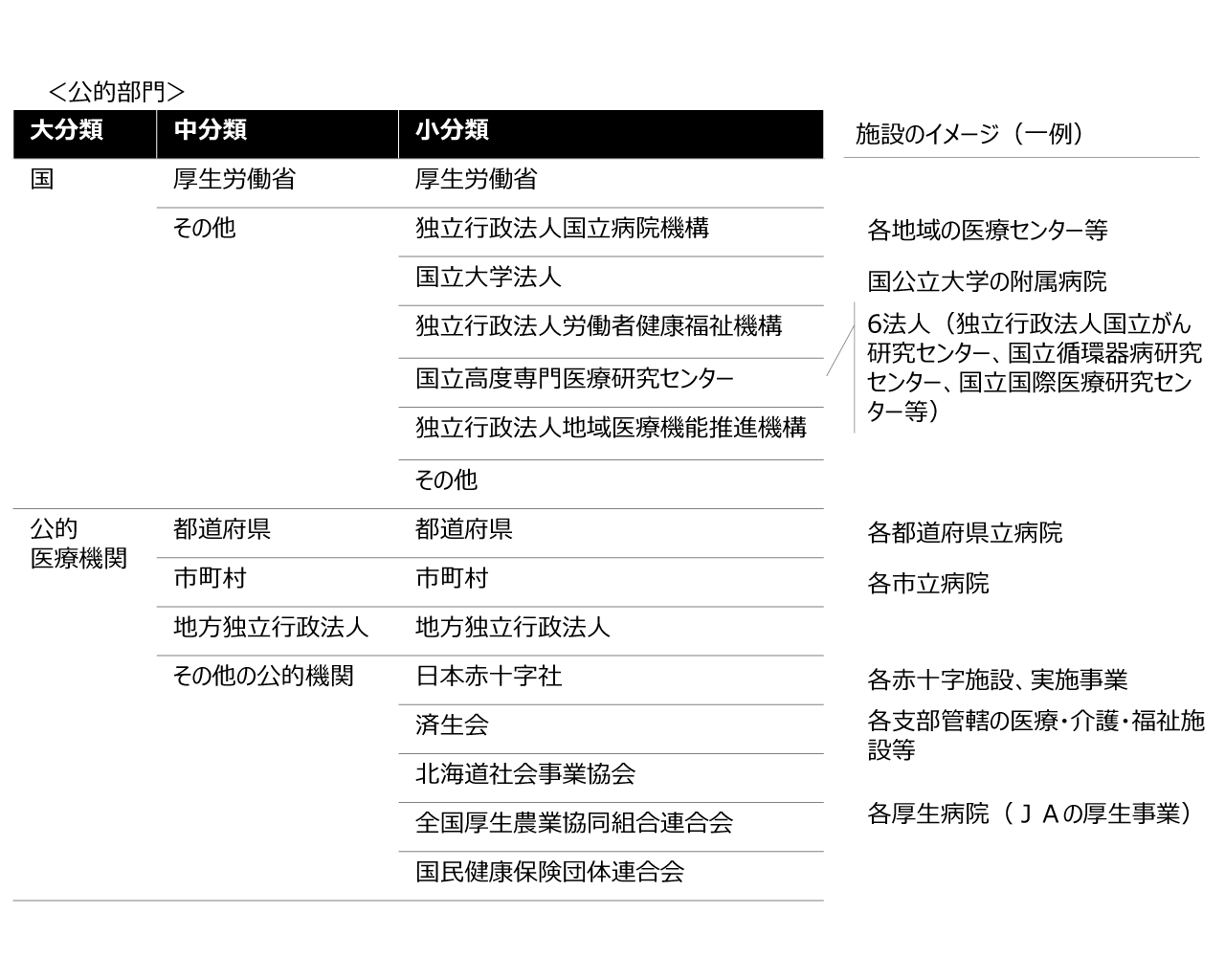 <公的部門>

| 大分類 | 中分類 | 小分類 | 施設のイメージ（一例） |
|---|---|---|---|
| 国 | 厚生労働省 | 厚生労働省 | |
| | その他 | 独立行政法人国立病院機構 | 各地域の医療センター等 |
| | | 国立大学法人 | 国公立大学の附属病院 |
| | | 独立行政法人労働者健康福祉機構 | |
| | | 国立高度専門医療研究センター | 6法人（独立行政法人国立がん研究センター、国立循環器病研究センター、国立国際医療研究センター等） |
| | | 独立行政法人地域医療機能推進機構 | |
| | | その他 | |
| 公的医療機関 | 都道府県 | 都道府県 | 各都道府県立病院 |
| | 市町村 | 市町村 | 各市立病院 |
| | 地方独立行政法人 | 地方独立行政法人 | |
| | その他の公的機関 | 日本赤十字社 | 各赤十字施設、実施事業 |
| | | 済生会 | 各支部管轄の医療・介護・福祉施設等 |
| | | 北海道社会事業協会 | |
| | | 全国厚生農業協同組合連合会 | 各厚生病院（ＪＡの厚生事業） |
| | | 国民健康保険団体連合会 | |